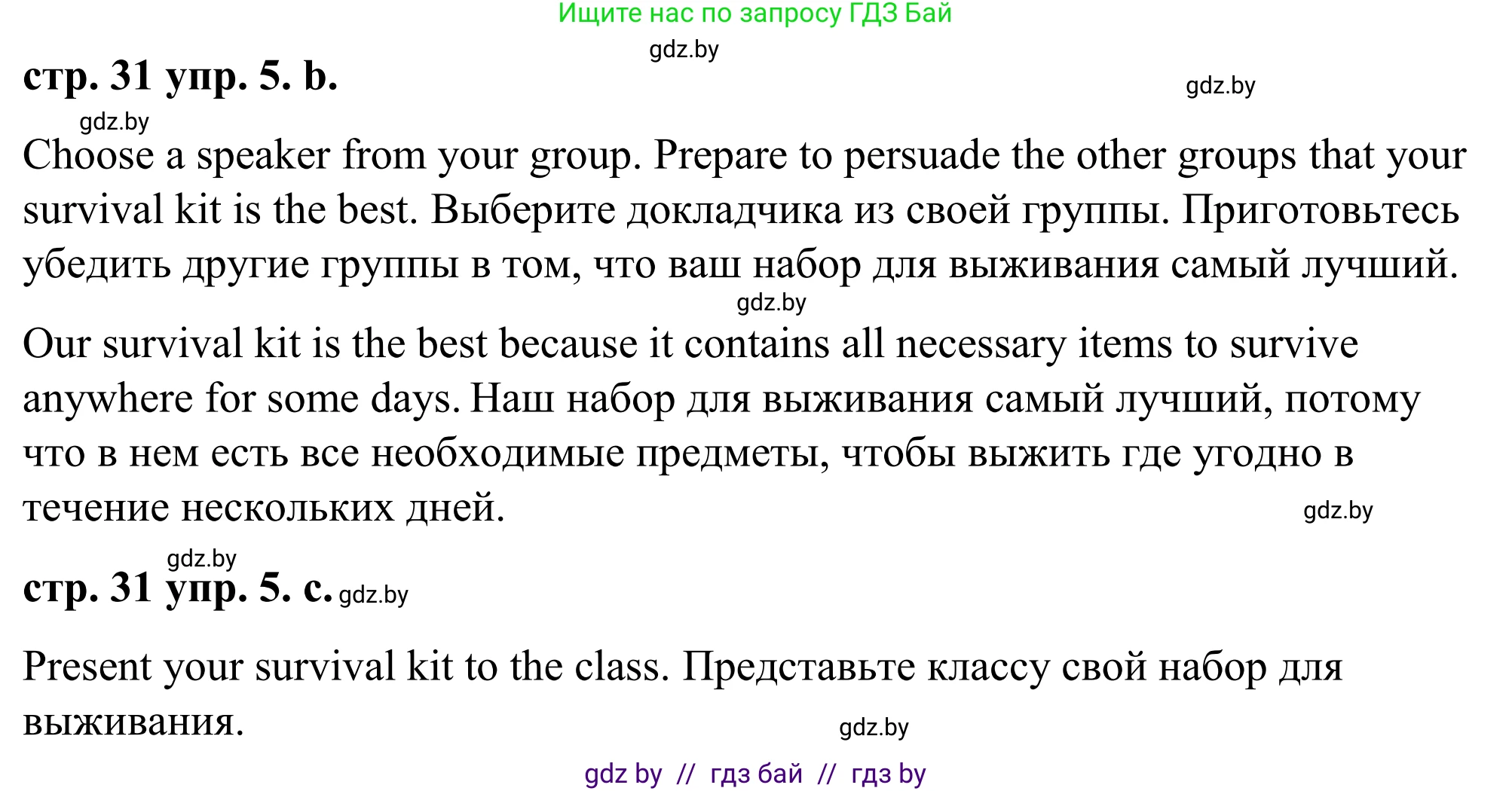 Ищите нас по запросу ГДЗ Бай

gdz.by

стр. 31 упр. 5. b.

gdz.by

gdz.by

Choose a speaker from your group. Prepare to persuade the other groups that your survival kit is the best. Выберите докладчика из своей группы. Приготовьтесь убедить другие группы в том, что ваш набор для выживания самый лучший.

gdz.by

Our survival kit is the best because it contains all necessary items to survive anywhere for some days. Наш набор для выживания самый лучший, потому что в нем есть все необходимые предметы, чтобы выжить где угодно в течение нескольких дней.

gdz.by

gdz.by

стр. 31 упр. 5. c. gdz.by

Present your survival kit to the class. Представьте классу свой набор для выживания.

gdz.by

gdz by // гдз бай // гдз by